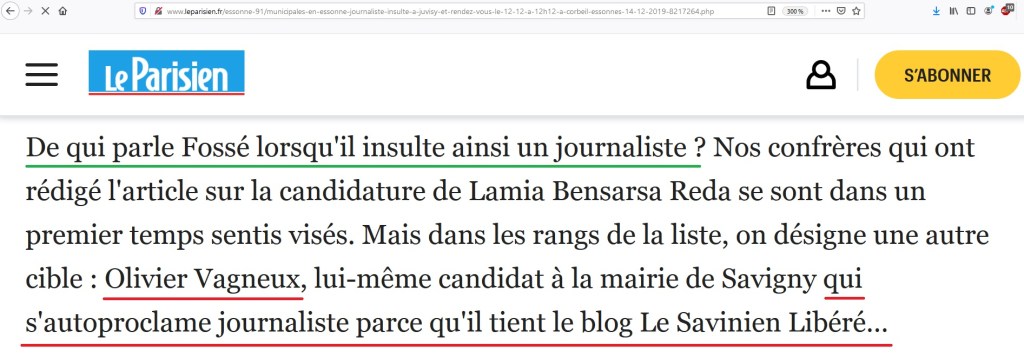 www.leparisien.fr/essonne-91/municipales-en-essonne-journaliste-insulte-a-juvisy-et-rendez-vous-le-12-12-a-12h12-a-corbeil-essonnes-14-12-2019-8217264.php 300 %

Le Parisien

S'ABONNER

De qui parle Fossé lorsqu'il insulte ainsi un journaliste ? Nos confrères qui ont rédigé l'article sur la candidature de Lamia Bensarsa Reda se sont dans un premier temps sentis visés. Mais dans les rangs de la liste, on désigne une autre cible : Olivier Vagneux, lui-même candidat à la mairie de Savigny qui s'autoproclame journaliste parce qu'il tient le blog Le Savinien Libéré...